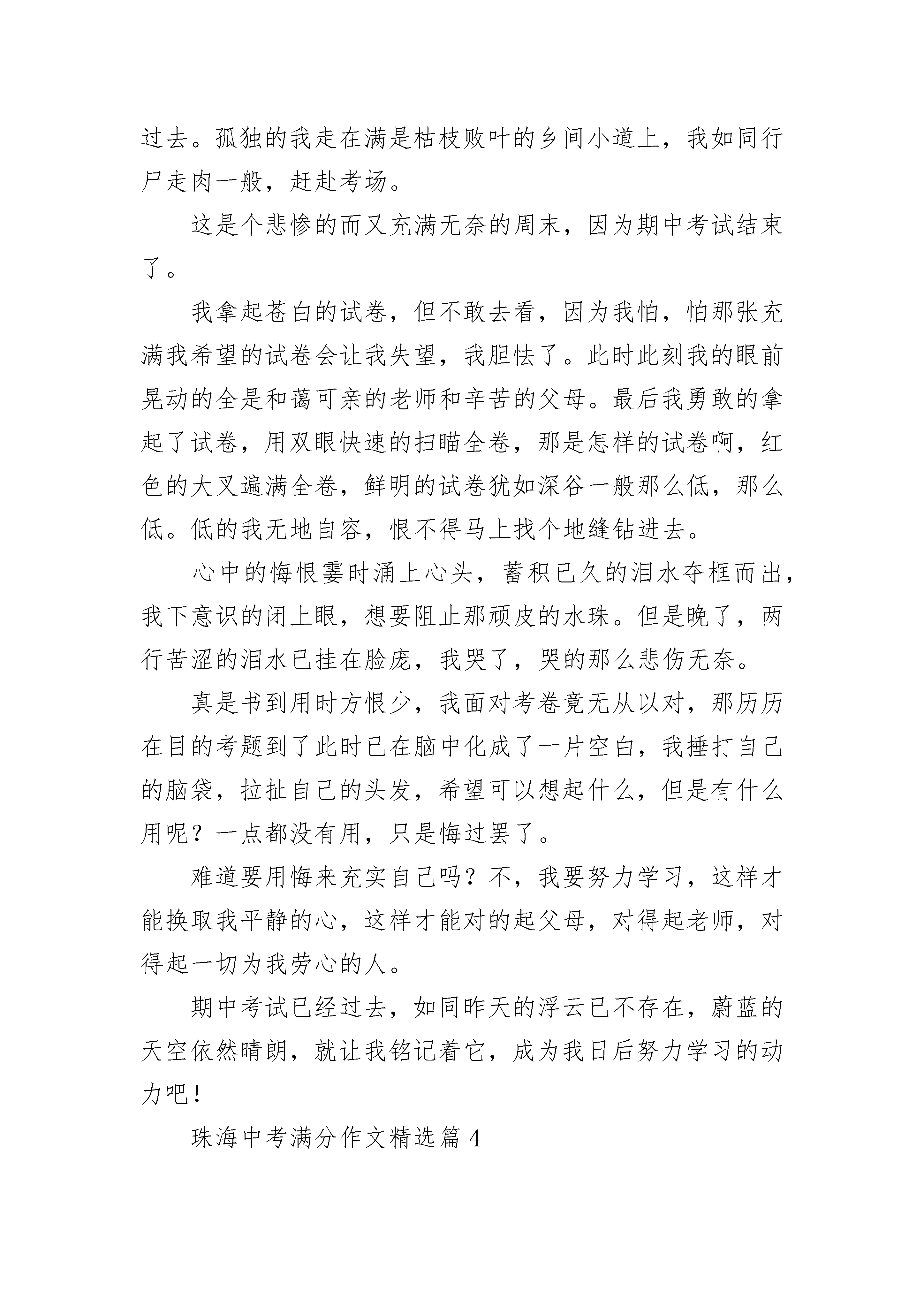 过去。孤独的我走在满是枯枝败叶的乡间小道上，我如同行尸走肉一般，赶赴考场。

这是个悲惨的而又充满无奈的周末，因为期中考试结束了。

我拿起苍白的试卷，但不敢去看，因为我怕，怕那张充满我希望的试卷会让我失望，我胆怯了。此时此刻我的眼前晃动的全是和蔼可亲的老师和辛苦的父母。最后我勇敢的拿起了试卷，用双眼快速的扫瞄全卷，那是怎样的试卷啊，红色的大叉遍满全卷，鲜明的试卷犹如深谷一般那么低，那么低。低的我无地自容，恨不得马上找个地缝钻进去。

心中的悔恨霎时涌上心头，蓄积已久的泪水夺框而出，我下意识的闭上眼，想要阻止那顽皮的水珠。但是晚了，两行苦涩的泪水已挂在脸庞，我哭了，哭的那么悲伤无奈。

真是书到用时方恨少，我面对考卷竟无从以对，那历历在目的考题到了此时已在脑中化成了一片空白，我捶打自己的脑袋，拉扯自己的头发，希望可以想起什么，但是有什么用呢？一点都没有用，只是悔过罢了。

难道要用悔来充实自己吗？不，我要努力学习，这样才能换取我平静的心，这样才能对的起父母，对得起老师，对得起一切为我劳心的人。

期中考试已经过去，如同昨天的浮云已不存在，蔚蓝的天空依然晴朗，就让我铭记着它，成为我日后努力学习的动力吧！

珠海中考满分作文精选篇 4